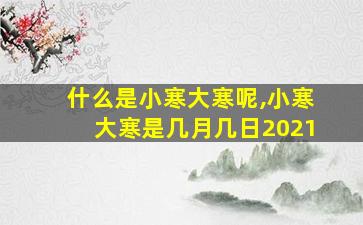 什么是小寒大寒呢,小寒大寒是几月几日2021